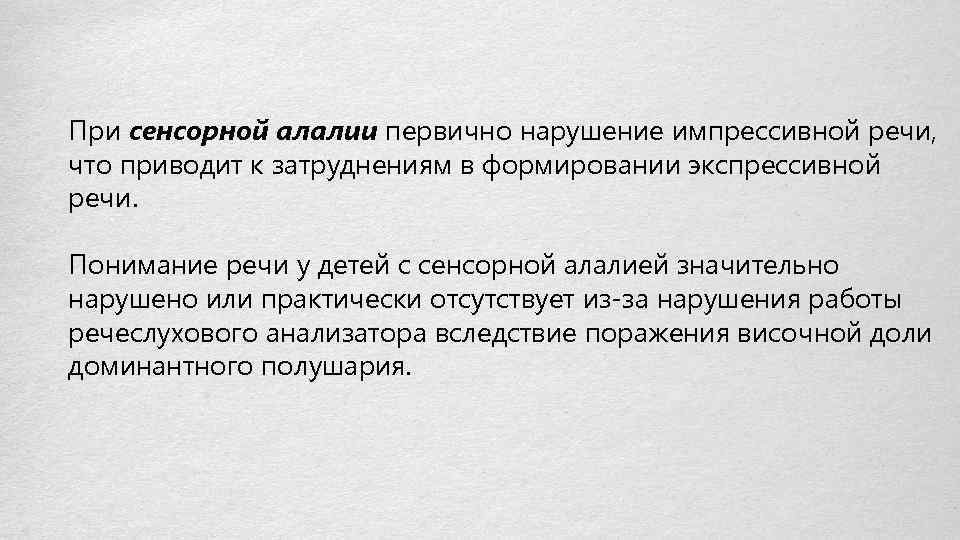 При сенсорной алалии первично нарушение импрессивной речи, что приводит к затруднениям в формировании экспрессивной речи.

Понимание речи у детей с сенсорной алалией значительно нарушено или практически отсутствует из-за нарушения работы речеслухового анализатора вследствие поражения височной доли доминантного полушария.